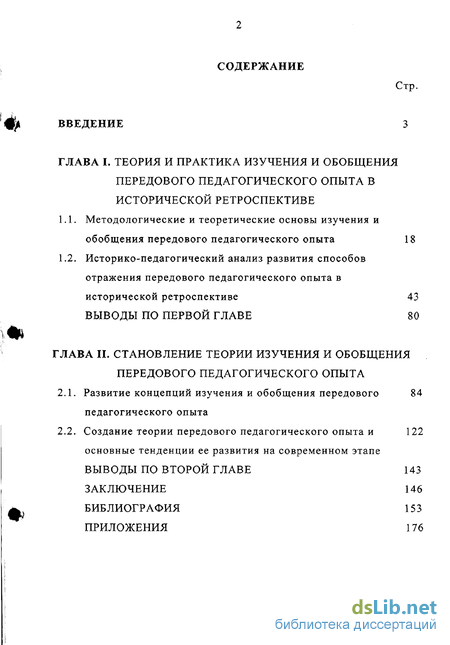 2

СОДЕРЖАНИЕ

Стр.

ВВЕДЕНИЕ 3

ГЛАВА I. ТЕОРИЯ И ПРАКТИКА ИЗУЧЕНИЯ И ОБОБЩЕНИЯ ПЕРЕДОВОГО ПЕДАГОГИЧЕСКОГО ОПЫТА В ИСТОРИЧЕСКОЙ РЕТРОСПЕКТИВЕ

1.1. Методологические и теоретические основы изучения и обобщения передового педагогического опыта 18

1.2. Историко-педагогический анализ развития способов отражения передового педагогического опыта в исторической ретроспективе 43

ВЫВОДЫ ПО ПЕРВОЙ ГЛАВЕ 80

ГЛАВА II. СТАНОВЛЕНИЕ ТЕОРИИ ИЗУЧЕНИЯ И ОБОБЩЕНИЯ ПЕРЕДОВОГО ПЕДАГОГИЧЕСКОГО ОПЫТА

2.1. Развитие концепций изучения и обобщения передового педагогического опыта 84

2.2. Создание теории передового педагогического опыта и основные тенденции ее развития на современном этапе 122

ВЫВОДЫ ПО ВТОРОЙ ГЛАВЕ 143

ЗАКЛЮЧЕНИЕ 146

БИБЛИОГРАФИЯ 153

ПРИЛОЖЕНИЯ 176

dsLib.net
библиотека диссертаций